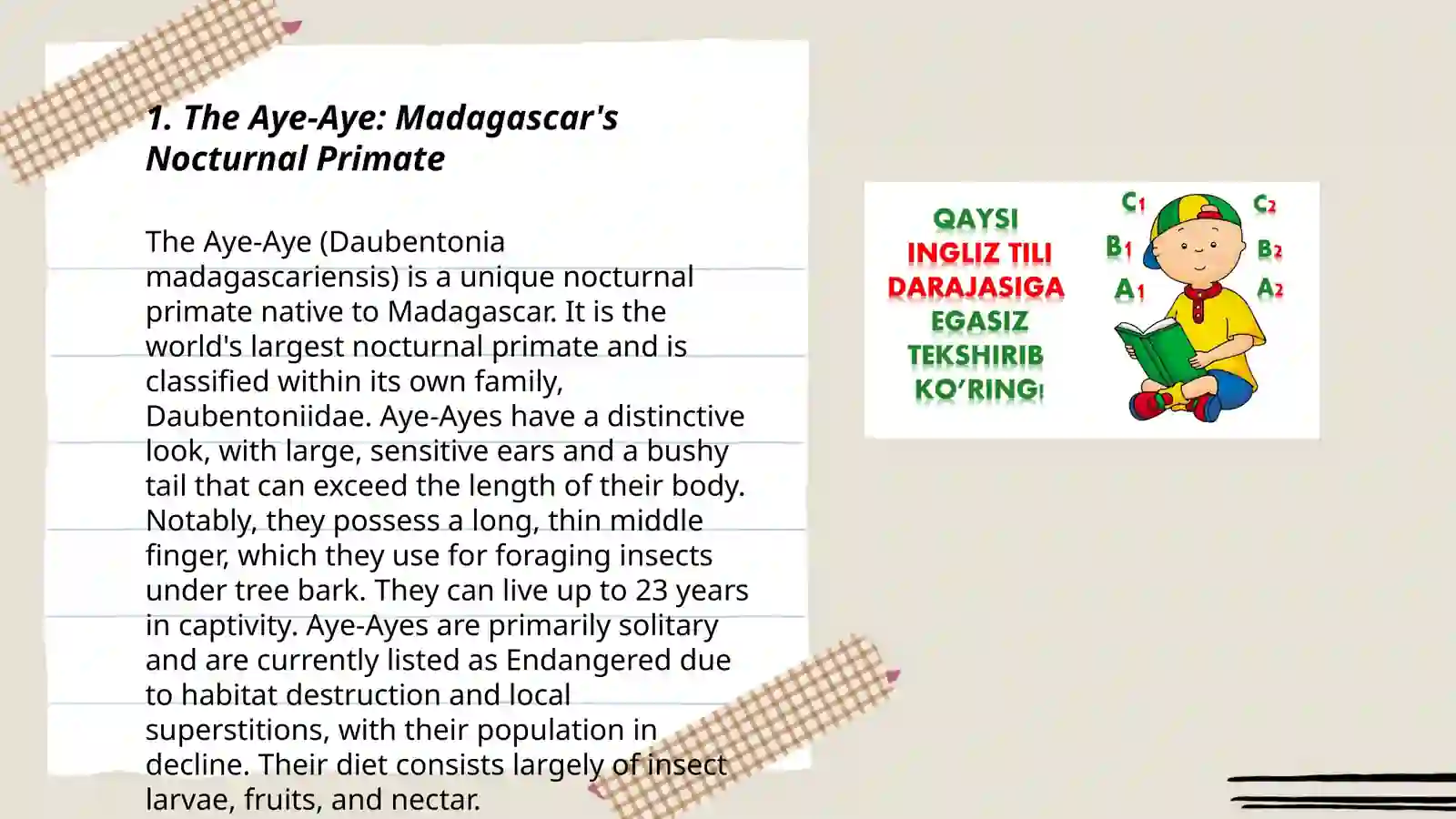 1. The Aye-Aye: Madagascar's Nocturnal Primate

The Aye-Aye (Daubentonia madagascariensis) is a unique nocturnal primate native to Madagascar. It is the world's largest nocturnal primate and is classified within its own family, Daubentoniidae. Aye-Ayes have a distinctive look, with large, sensitive ears and a bushy tail that can exceed the length of their body. Notably, they possess a long, thin middle finger, which they use for foraging insects under tree bark. They can live up to 23 years in captivity. Aye-Ayes are primarily solitary and are currently listed as Endangered due to habitat destruction and local superstitions, with their population in decline. Their diet consists largely of insect larvae, fruits, and nectar.

QAYSI INGLIZ TILI DARAJASIGA EGASIZ TEKSHIRIB KO'RING!

C1 C2 B1 B2 A1 A2